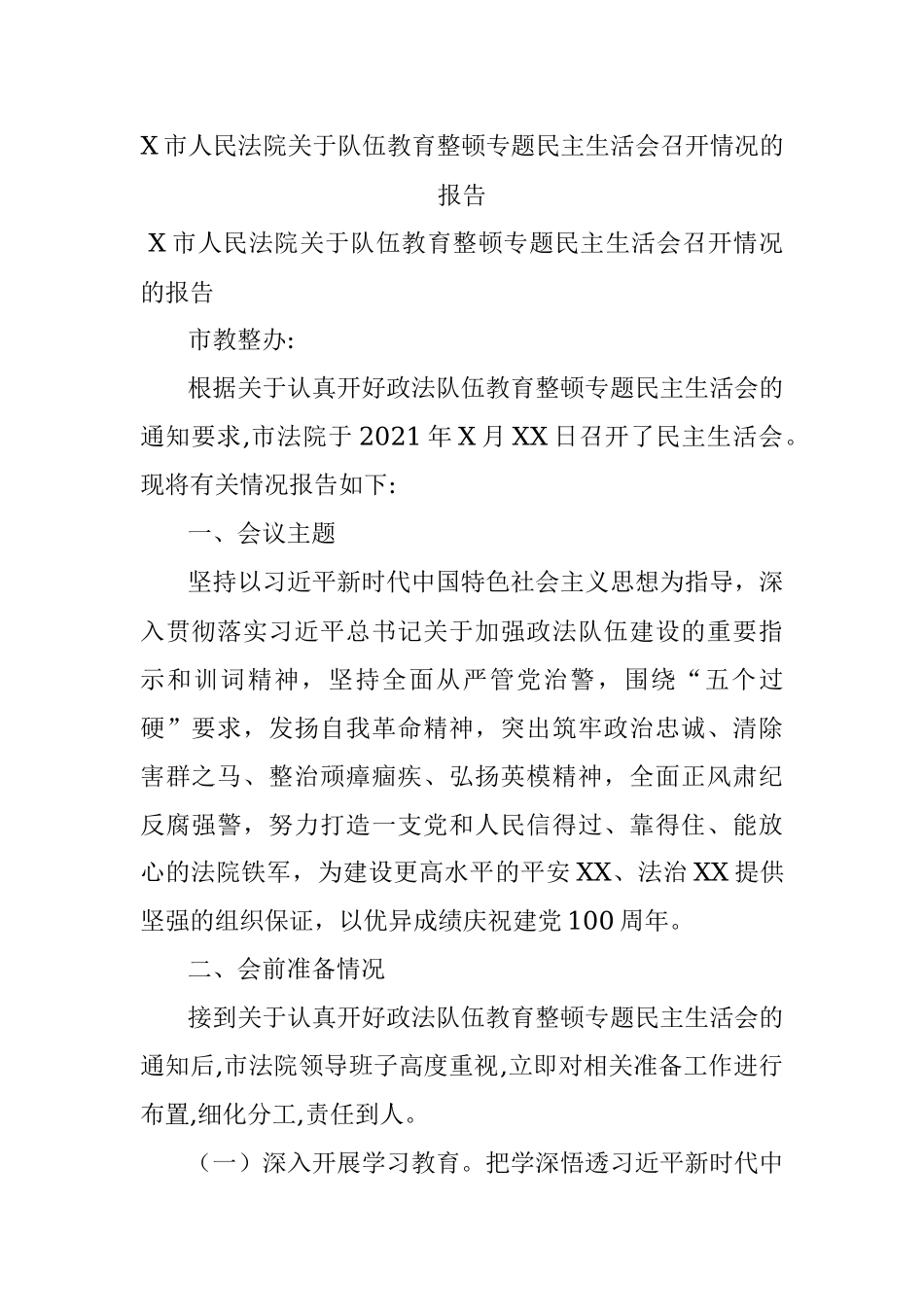 X市人民法院关于队伍教育整顿专题民主生活会召开情况的报告

X市人民法院关于队伍教育整顿专题民主生活会召开情况的报告

市教整办:

根据关于认真开好政法队伍教育整顿专题民主生活会的通知要求,市法院于2021年X月XX日召开了民主生活会。现将有关情况报告如下:

一、会议主题

坚持以习近平新时代中国特色社会主义思想为指导，深入贯彻落实习近平总书记关于加强政法队伍建设的重要指示和训词精神，坚持全面从严管党治警，围绕“五个过硬”要求，发扬自我革命精神，突出筑牢政治忠诚、清除害群之马、整治顽瘴痼疾、弘扬英模精神，全面正风肃纪反腐强警，努力打造一支党和人民信得过、靠得住、能放心的法院铁军，为建设更高水平的平安XX、法治XX提供坚强的组织保证，以优异成绩庆祝建党100周年。

二、会前准备情况

接到关于认真开好政法队伍教育整顿专题民主生活会的通知后,市法院领导班子高度重视,立即对相关准备工作进行布置,细化分工,责任到人。

（一）深入开展学习教育。把学深悟透习近平新时代中